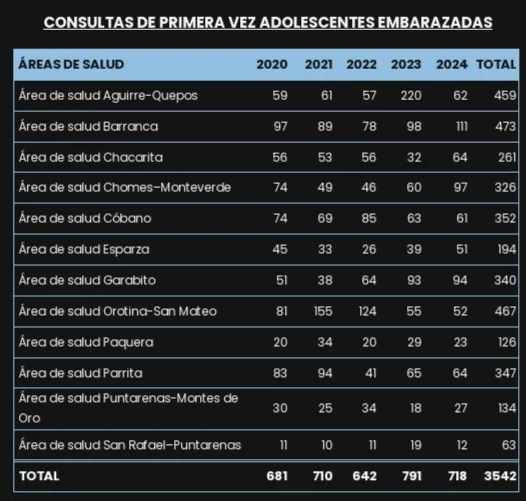 CONSULTAS DE PRIMERA VEZ ADOLESCENTES EMBARAZADAS

| ÁREAS DE SALUD | 2020 | 2021 | 2022 | 2023 | 2024 | TOTAL |
|---|---|---|---|---|---|---|
| Área de salud Aguirre-Quepos | 59 | 61 | 57 | 220 | 62 | 459 |
| Área de salud Barranca | 97 | 89 | 78 | 98 | 111 | 473 |
| Área de salud Chacarita | 56 | 53 | 56 | 32 | 64 | 261 |
| Área de salud Chomes-Monteverde | 74 | 49 | 46 | 60 | 97 | 326 |
| Área de salud Cóbano | 74 | 69 | 85 | 63 | 61 | 352 |
| Área de salud Esparza | 45 | 33 | 26 | 39 | 51 | 194 |
| Área de salud Garabito | 51 | 38 | 64 | 93 | 94 | 340 |
| Área de salud Orotina-San Mateo | 81 | 155 | 124 | 55 | 52 | 467 |
| Área de salud Paquera | 20 | 34 | 20 | 29 | 23 | 126 |
| Área de salud Parrita | 83 | 94 | 41 | 65 | 64 | 347 |
| Área de salud Puntarenas-Montes de Oro | 30 | 25 | 34 | 18 | 27 | 134 |
| Área de salud San Rafael-Puntarenas | 11 | 10 | 11 | 19 | 12 | 63 |
| TOTAL | 681 | 710 | 642 | 791 | 718 | 3542 |